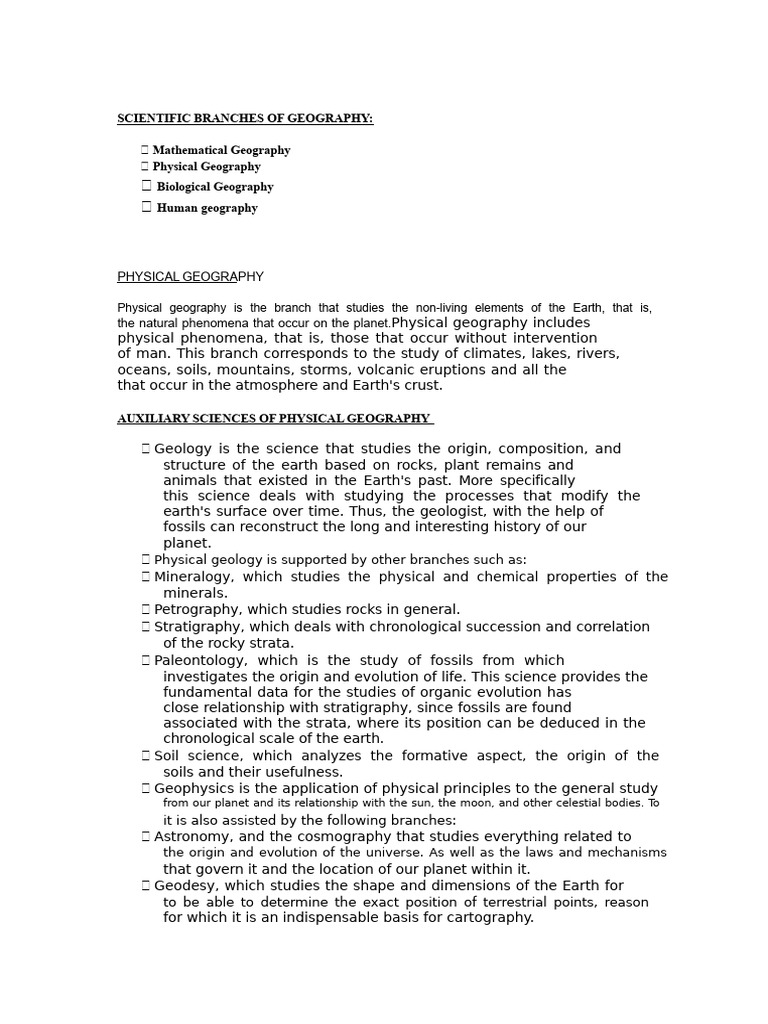 SCIENTIFIC BRANCHES OF GEOGRAPHY:

 Mathematical Geography
 Physical Geography
 Biological Geography
 Human geography

PHYSICAL GEOGRAPHY

Physical geography is the branch that studies the non-living elements of the Earth, that is, the natural phenomena that occur on the planet.Physical geography includes physical phenomena, that is, those that occur without intervention of man. This branch corresponds to the study of climates, lakes, rivers, oceans, soils, mountains, storms, volcanic eruptions and all the that occur in the atmosphere and Earth's crust.

AUXILIARY SCIENCES OF PHYSICAL GEOGRAPHY

 Geology is the science that studies the origin, composition, and structure of the earth based on rocks, plant remains and animals that existed in the Earth's past. More specifically this science deals with studying the processes that modify the earth's surface over time. Thus, the geologist, with the help of fossils can reconstruct the long and interesting history of our planet.
 Physical geology is supported by other branches such as:
 Mineralogy, which studies the physical and chemical properties of the minerals.
 Petrography, which studies rocks in general.
 Stratigraphy, which deals with chronological succession and correlation of the rocky strata.
 Paleontology, which is the study of fossils from which investigates the origin and evolution of life. This science provides the fundamental data for the studies of organic evolution has close relationship with stratigraphy, since fossils are found associated with the strata, where its position can be deduced in the chronological scale of the earth.
 Soil science, which analyzes the formative aspect, the origin of the soils and their usefulness.
 Geophysics is the application of physical principles to the general study from our planet and its relationship with the sun, the moon, and other celestial bodies. To it is also assisted by the following branches:
 Astronomy, and the cosmography that studies everything related to the origin and evolution of the universe. As well as the laws and mechanisms that govern it and the location of our planet within it.
 Geodesy, which studies the shape and dimensions of the Earth for to be able to determine the exact position of terrestrial points, reason for which it is an indispensable basis for cartography.